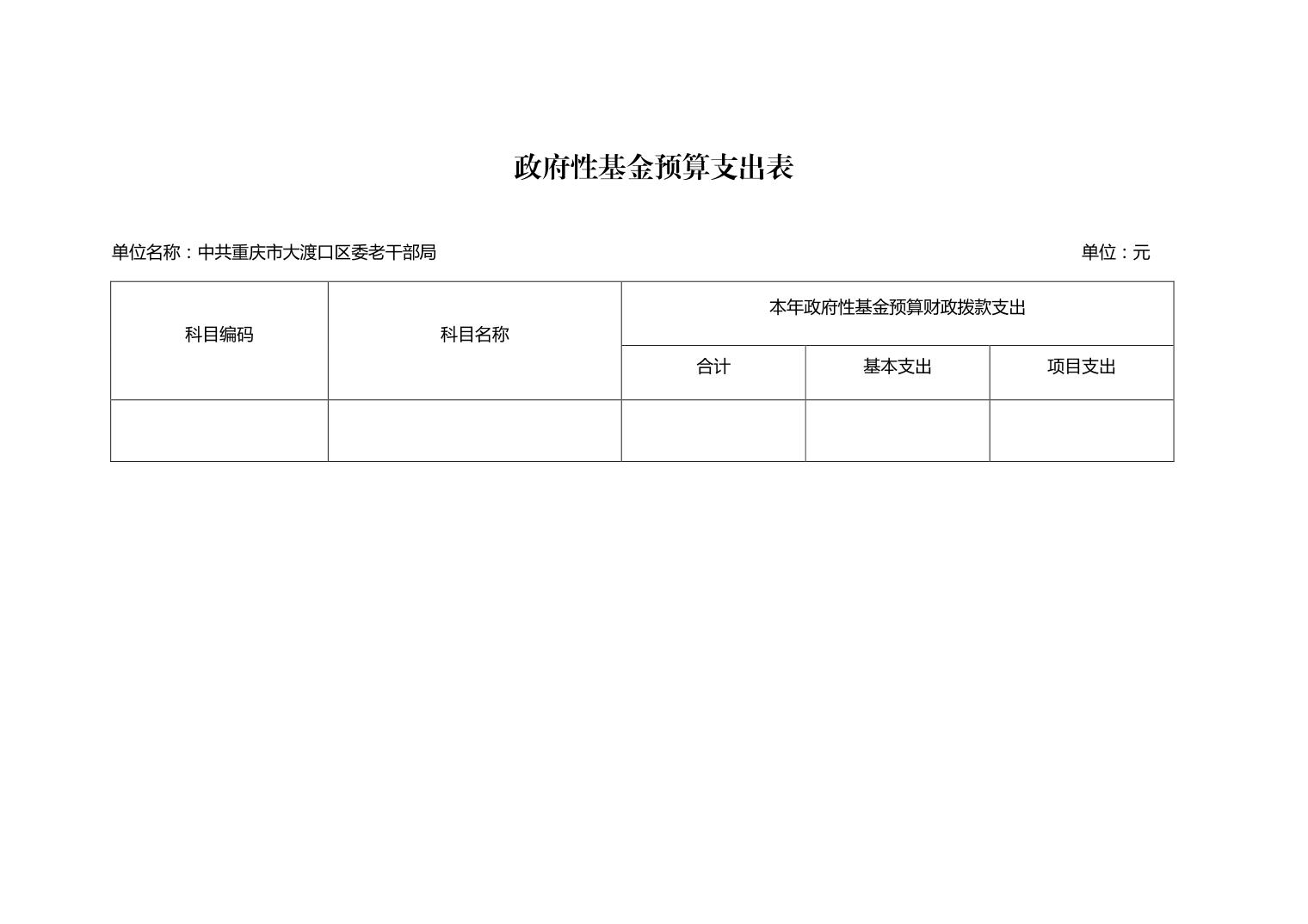 政府性基金预算支出表

单位名称：中共重庆市大渡口区委老干部局

单位：元

| 科目编码 | 科目名称 | 本年政府性基金预算财政拨款支出 | | |
|---|---|---|---|---|
| | | 合计 | 基本支出 | 项目支出 |
| | | | | |